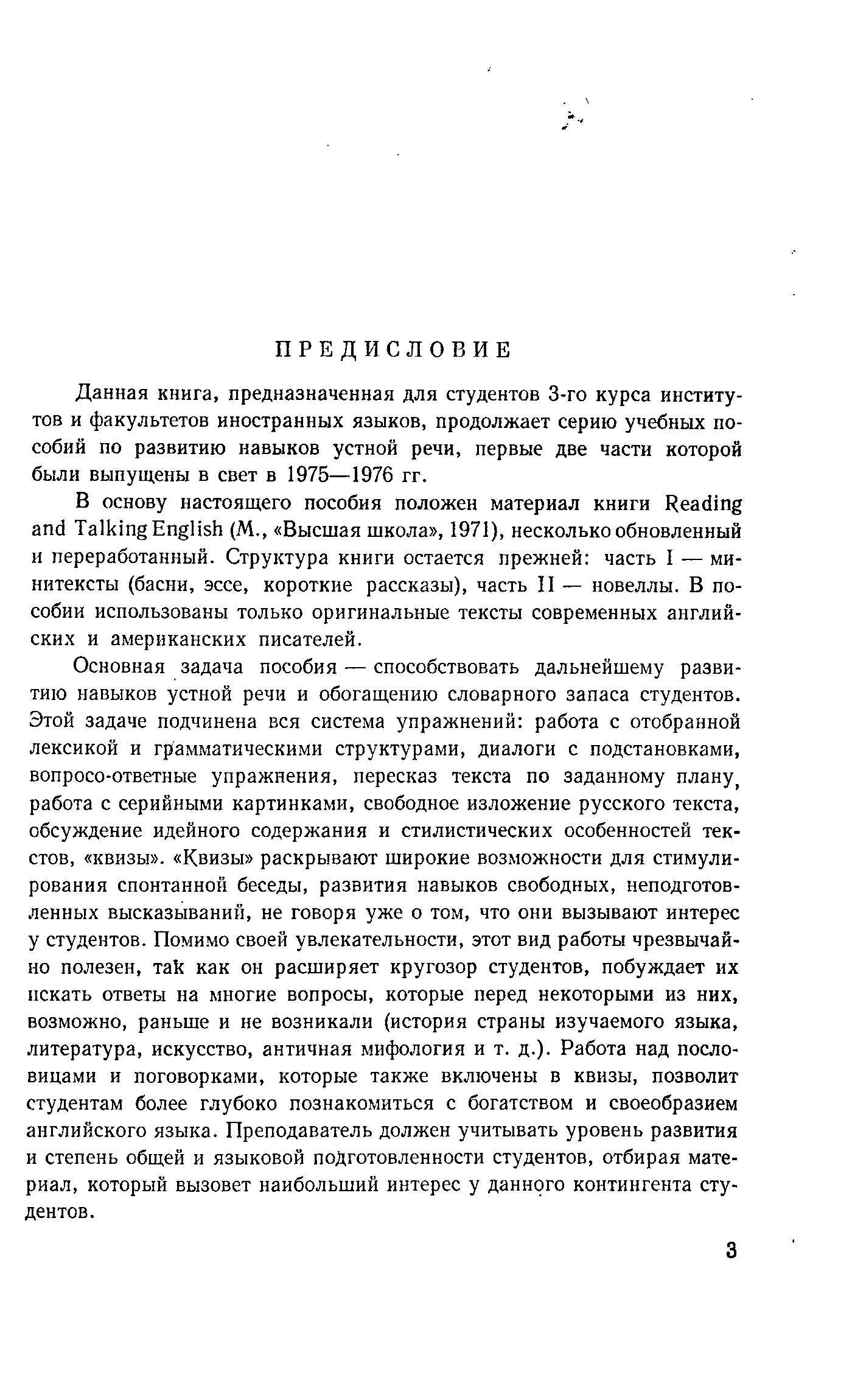 ПРЕДИСЛОВИЕ

Данная книга, предназначенная для студентов 3-го курса институтов и факультетов иностранных языков, продолжает серию учебных пособий по развитию навыков устной речи, первые две части которой были выпущены в свет в 1975—1976 гг.

В основу настоящего пособия положен материал книги Reading and Talking English (М., «Высшая школа», 1971), несколько обновленный и переработанный. Структура книги остается прежней: часть I — минитексты (басни, эссе, короткие рассказы), часть II — новеллы. В пособии использованы только оригинальные тексты современных английских и американских писателей.

Основная задача пособия — способствовать дальнейшему развитию навыков устной речи и обогащению словарного запаса студентов. Этой задаче подчинена вся система упражнений: работа с отобранной лексикой и грамматическими структурами, диалоги с подстановками, вопросо-ответные упражнения, пересказ текста по заданному плану, работа с серийными картинками, свободное изложение русского текста, обсуждение идейного содержания и стилистических особенностей текстов, «квизы». «Квизы» раскрывают широкие возможности для стимулирования спонтанной беседы, развития навыков свободных, неподготовленных высказываний, не говоря уже о том, что они вызывают интерес у студентов. Помимо своей увлекательности, этот вид работы чрезвычайно полезен, так как он расширяет кругозор студентов, побуждает их искать ответы на многие вопросы, которые перед некоторыми из них, возможно, раньше и не возникали (история страны изучаемого языка, литература, искусство, античная мифология и т. д.). Работа над пословицами и поговорками, которые также включены в квизы, позволит студентам более глубоко познакомиться с богатством и своеобразием английского языка. Преподаватель должен учитывать уровень развития и степень общей и языковой подготовленности студентов, отбирая материал, который вызовет наибольший интерес у данного контингента студентов.

3